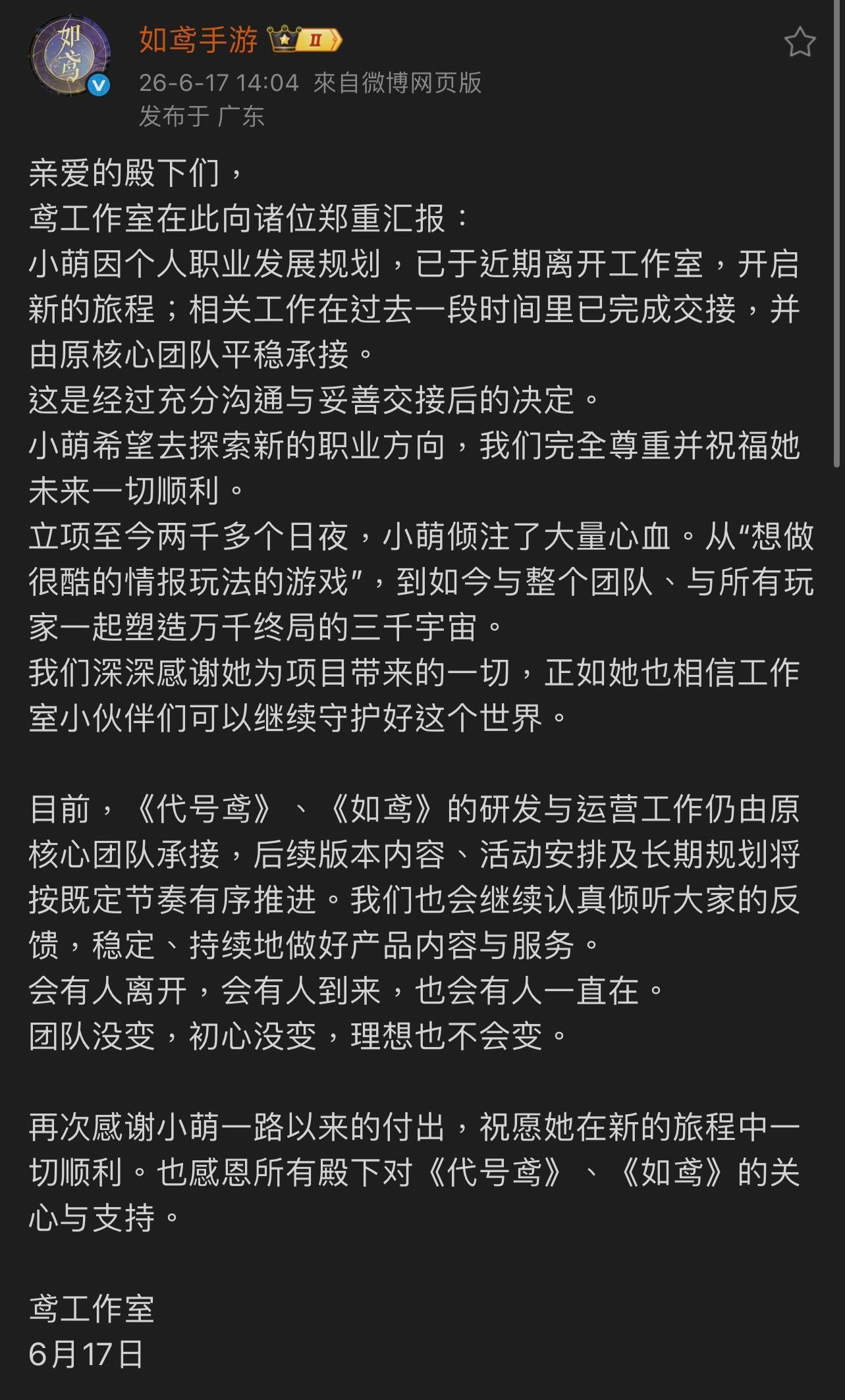 如鸢
如鸢手游 II
26-6-17 14:04 來自微博网页版
发布于 广东

亲爱的殿下们，
鸢工作室在此向诸位郑重汇报：
小萌因个人职业发展规划，已于近期离开工作室，开启新的旅程；相关工作在过去一段时间里已完成交接，并由原核心团队平稳承接。
这是经过充分沟通与妥善交接后的决定。
小萌希望去探索新的职业方向，我们完全尊重并祝福她未来一切顺利。
立项至今两千多个日夜，小萌倾注了大量心血。从“想做很酷的情报玩法的游戏”，到如今与整个团队、与所有玩家一起塑造万千终局的三千宇宙。
我们深深感谢她为项目带来的一切，正如她也相信工作室小伙伴们可以继续守护好这个世界。

目前，《代号鸢》、《如鸢》的研发与运营工作仍由原核心团队承接，后续版本内容、活动安排及长期规划将按既定节奏有序推进。我们也会继续认真倾听大家的反馈，稳定、持续地做好产品内容与服务。
会有人离开，会有人到来，也会有人一直在。
团队没变，初心没变，理想也不会变。

再次感谢小萌一路以来的付出，祝愿她在新的旅程中一切顺利。也感恩所有殿下对《代号鸢》、《如鸢》的关心与支持。

鸢工作室
6月17日